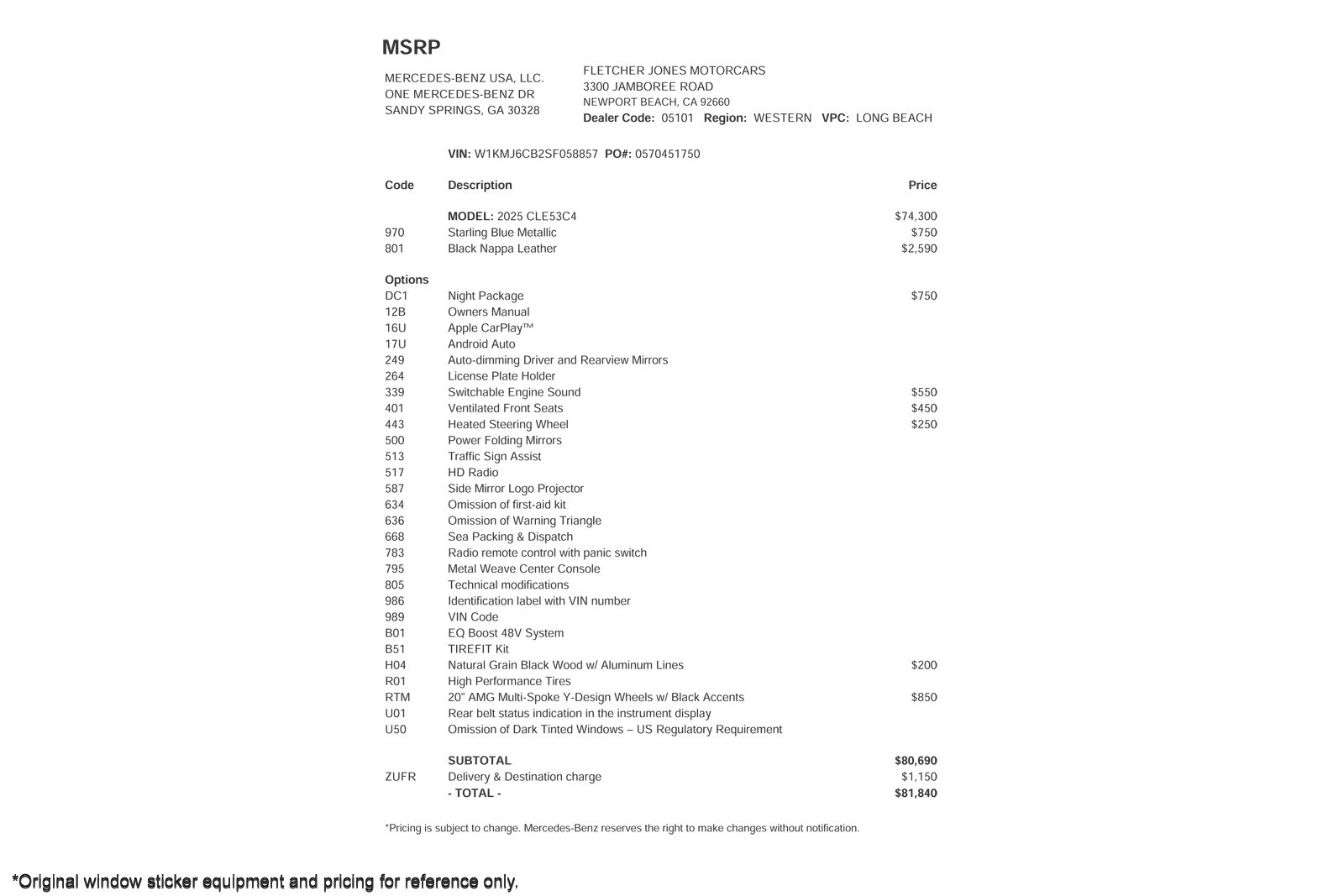 MSRP

MERCEDES-BENZ USA, LLC.
ONE MERCEDES-BENZ DR
SANDY SPRINGS, GA 30328

FLETCHER JONES MOTORCARS
3300 JAMBOREE ROAD
NEWPORT BEACH, CA 92660
Dealer Code: 05101 Region: WESTERN VPC: LONG BEACH

VIN: W1KMJ6CB2SF058857 PO#: 0570451750

| Code | Description | Price |
|---|---|---|
| | MODEL: 2025 CLE53C4 | $74,300 |
| 970 | Starling Blue Metallic | $750 |
| 801 | Black Nappa Leather | $2,590 |
| Options | | |
| DC1 | Night Package | $750 |
| 12B | Owners Manual | |
| 16U | Apple CarPlay™ | |
| 17U | Android Auto | |
| 249 | Auto-dimming Driver and Rearview Mirrors | |
| 264 | License Plate Holder | |
| 339 | Switchable Engine Sound | $550 |
| 401 | Ventilated Front Seats | $450 |
| 443 | Heated Steering Wheel | $250 |
| 500 | Power Folding Mirrors | |
| 513 | Traffic Sign Assist | |
| 517 | HD Radio | |
| 587 | Side Mirror Logo Projector | |
| 634 | Omission of first-aid kit | |
| 636 | Omission of Warning Triangle | |
| 668 | Sea Packing & Dispatch | |
| 783 | Radio remote control with panic switch | |
| 795 | Metal Weave Center Console | |
| 805 | Technical modifications | |
| 986 | Identification label with VIN number | |
| 989 | VIN Code | |
| B01 | EQ Boost 48V System | |
| B51 | TIREFIT Kit | |
| H04 | Natural Grain Black Wood w/ Aluminum Lines | $200 |
| R01 | High Performance Tires | |
| RTM | 20" AMG Multi-Spoke Y-Design Wheels w/ Black Accents | $850 |
| U01 | Rear belt status indication in the instrument display | |
| U50 | Omission of Dark Tinted Windows – US Regulatory Requirement | |
| | SUBTOTAL | $80,690 |
| ZUFR | Delivery & Destination charge | $1,150 |
| | - TOTAL - | $81,840 |

*Pricing is subject to change. Mercedes-Benz reserves the right to make changes without notification.

*Original window sticker equipment and pricing for reference only.